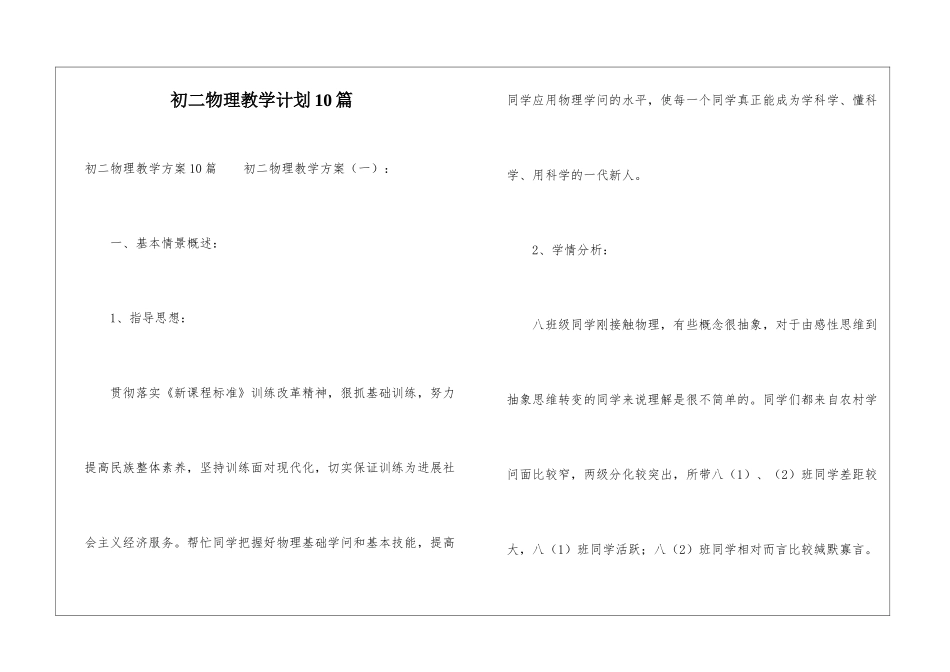 初二物理教学计划10篇

初二物理教学方案10篇　　初二物理教学方案（一）：

一、基本情景概述：

1、指导思想：

贯彻落实《新课程标准》训练改革精神，狠抓基础训练，努力提高民族整体素养，坚持训练面对现代化，切实保证训练为进展社会主义经济服务。帮忙同学把握好物理基础学问和基本技能，提高同学应用物理学问的水平，使每一个同学真正能成为学科学、懂科学、用科学的一代新人。

2、学情分析：

八班级同学刚接触物理，有些概念很抽象，对于由感性思维到抽象思维转变的同学来说理解是很不简单的。同学们都来自农村学问面比较窄，两级分化较突出，所带八（1）、（2）班同学差距较大，八（1）班同学活跃；八（2）班同学相对而言比较缄默寡言。